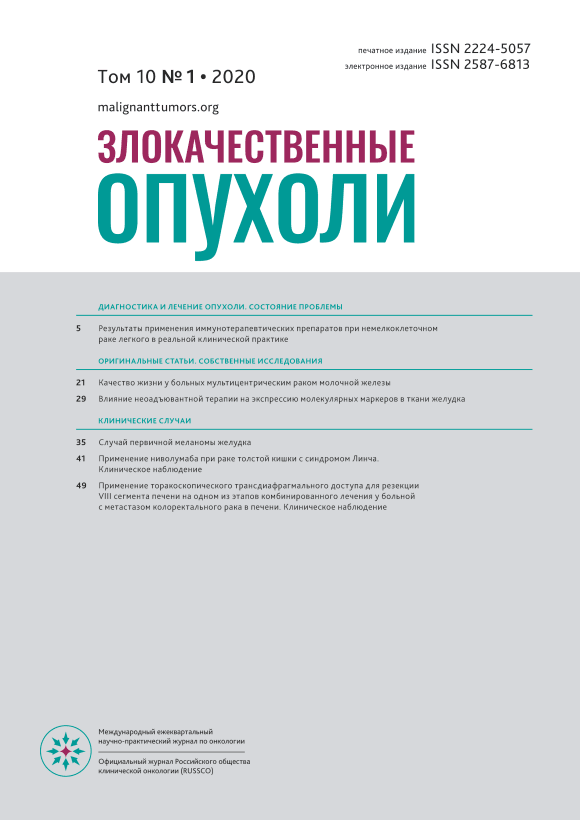 печатное издание ISSN 2224-5057
электронное издание ISSN 2587-6813

Том 10 № 1 • 2020

malignanttumors.org

ЗЛОКАЧЕСТВЕННЫЕ
ОПУХОЛИ

ДИАГНОСТИКА И ЛЕЧЕНИЕ ОПУХОЛИ. СОСТОЯНИЕ ПРОБЛЕМЫ

5 Результаты применения иммунотерапевтических препаратов при немелкоклеточном раке легкого в реальной клинической практике

ОРИГИНАЛЬНЫЕ СТАТЬИ. СОБСТВЕННЫЕ ИССЛЕДОВАНИЯ

21 Качество жизни у больных мультицентрическим раком молочной железы

29 Влияние неоадъювантной терапии на экспрессию молекулярных маркеров в ткани желудка

КЛИНИЧЕСКИЕ СЛУЧАИ

35 Случай первичной меланомы желудка

41 Применение ниволумаба при раке толстой кишки с синдромом Линча. Клиническое наблюдение

49 Применение торакоскопического трансдиафрагмального доступа для резекции VIII сегмента печени на одном из этапов комбинированного лечения у больной с метастазом колоректального рака в печени. Клиническое наблюдение

Международный ежеквартальный научно-практический журнал по онкологии

Официальный журнал Российского общества клинической онкологии (RUSSCO)